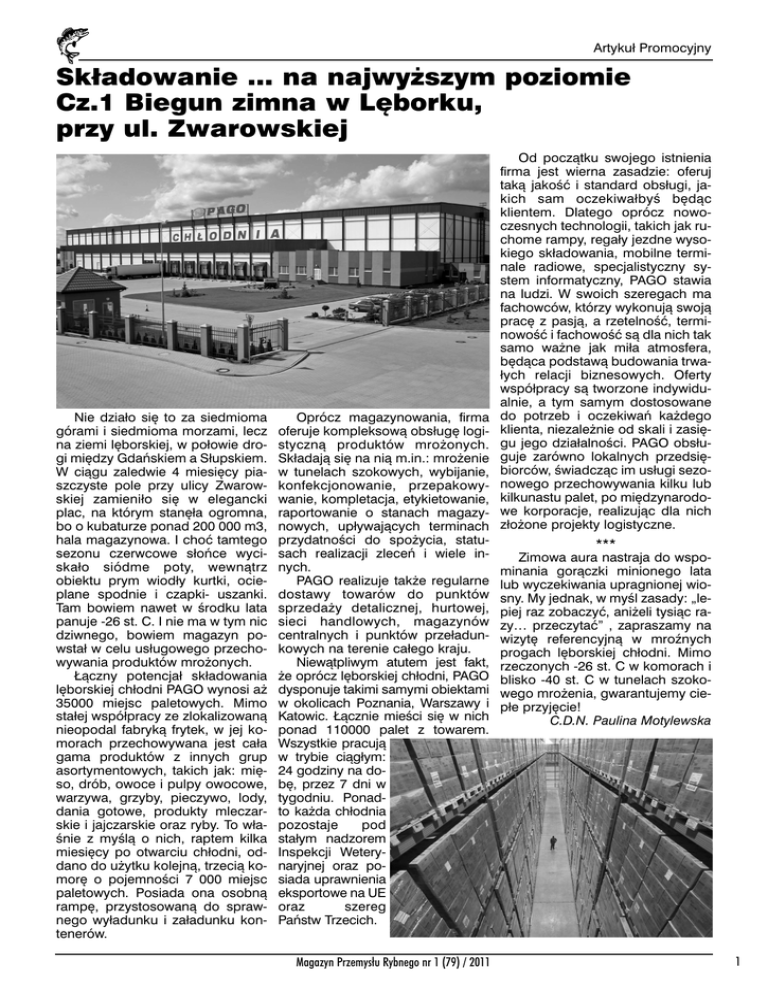 Artykuł Promocyjny

Składowanie ... na najwyższym poziomie
Cz.1 Biegun zimna w Lęborku, przy ul. Zwarowskiej

PAGO
CHŁODNIA

Nie działo się to za siedmioma górami i siedmioma morzami, lecz na ziemi lęborskiej, w połowie drogi między Gdańskiem a Słupskiem. W ciągu zaledwie 4 miesięcy piaszczyste pole przy ulicy Zwarowskiej zamieniło się w elegancki plac, na którym stanęła ogromna, bo o kubaturze ponad 200 000 m3, hala magazynowa. I choć tamtego sezonu czerwcowe słońce wyciskało siódme poty, wewnątrz obiektu prym wiodły kurtki, ocieplane spodnie i czapki- uszanki. Tam bowiem nawet w środku lata panuje -26 st. C. I nie ma w tym nic dziwnego, bowiem magazyn powstał w celu usługowego przechowywania produktów mrożonych.

Łączny potencjał składowania lęborskiej chłodni PAGO wynosi aż 35000 miejsc paletowych. Mimo stałej współpracy ze zlokalizowaną nieopodal fabryką frytek, w jej komorach przechowywana jest cała gama produktów z innych grup asortymentowych, takich jak: mięso, drób, owoce i pulpy owocowe, warzywa, grzyby, pieczywo, lody, dania gotowe, produkty mleczarskie i jajczarskie oraz ryby. To właśnie z myślą o nich, raptem kilka miesięcy po otwarciu chłodni, oddano do użytku kolejną, trzecią komorę o pojemności 7 000 miejsc paletowych. Posiada ona osobną rampę, przystosowaną do sprawnego wyładunku i załadunku kontenerów.

Oprócz magazynowania, firma oferuje kompleksową obsługę logistyczną produktów mrożonych. Składają się na nią m.in.: mrożenie w tunelach szokowych, wybijanie, konfekcjonowanie, przepakowywanie, kompletacja, etykietowanie, raportowanie o stanach magazynowych, upływających terminach przydatności do spożycia, statusach realizacji zleceń i wiele innych.

PAGO realizuje także regularne dostawy towarów do punktów sprzedaży detalicznej, hurtowej, sieci handlowych, magazynów centralnych i punktów przeładunkowych na terenie całego kraju.

Niewątpliwym atutem jest fakt, że oprócz lęborskiej chłodni, PAGO dysponuje takimi samymi obiektami w okolicach Poznania, Warszawy i Katowic. Łącznie mieści się w nich ponad 110000 palet z towarem. Wszystkie pracują w trybie ciągłym: 24 godziny na dobę, przez 7 dni w tygodniu. Ponadto każda chłodnia pozostaje pod stałym nadzorem Inspekcji Weterynaryjnej oraz posiada uprawnienia eksportowe na UE oraz szereg Państw Trzecich.

Od początku swojego istnienia firma jest wierna zasadzie: oferuj taką jakość i standard obsługi, jakich sam oczekiwałbyś będąc klientem. Dlatego oprócz nowoczesnych technologii, takich jak ruchome rampy, regały jezdne wysokiego składowania, mobilne terminale radiowe, specjalistyczny system informatyczny, PAGO stawia na ludzi. W swoich szeregach ma fachowców, którzy wykonują swoją pracę z pasją, a rzetelność, terminowość i fachowość są dla nich tak samo ważne jak miła atmosfera, będąca podstawą budowania trwałych relacji biznesowych. Oferty współpracy są tworzone indywidualnie, a tym samym dostosowane do potrzeb i oczekiwań każdego klienta, niezależnie od skali i zasięgu jego działalności. PAGO obsługuje zarówno lokalnych przedsiębiorców, świadcząc im usługi sezonowego przechowywania kilku lub kilkunastu palet, po międzynarodowe korporacje, realizując dla nich złożone projekty logistyczne.

***

Zimowa aura nastraja do wspominania gorączki minionego lata lub wyczekiwania upragnionej wiosny. My jednak, w myśl zasady: „lepiej raz zobaczyć, aniżeli tysiąc razy… przeczytać” , zapraszamy na wizytę referencyjną w mroźnych progach lęborskiej chłodni. Mimo rzeczonych -26 st. C w komorach i blisko -40 st. C w tunelach szokowego mrożenia, gwarantujemy ciepłe przyjęcie!

C.D.N. Paulina Motylewska

Magazyn Przemysłu Rybnego nr 1 (79) / 2011

1